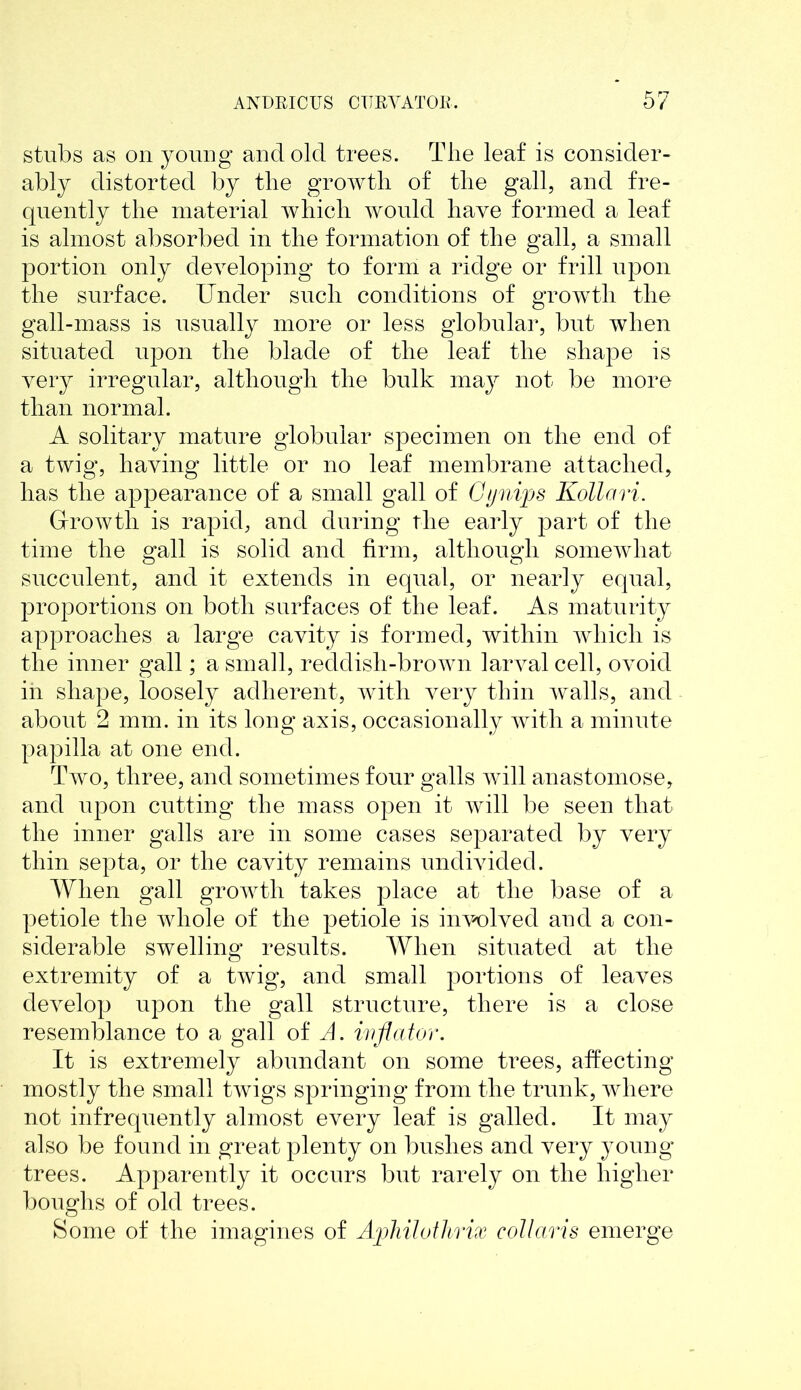 ANDRICUS CURVATOR. 57

stubs as on young and old trees. The leaf is considerably distorted by the growth of the gall, and frequently the material which would have formed a leaf is almost absorbed in the formation of the gall, a small portion only developing to form a ridge or frill upon the surface. Under such conditions of growth the gall-mass is usually more or less globular, but when situated upon the blade of the leaf the shape is very irregular, although the bulk may not be more than normal.

A solitary mature globular specimen on the end of a twig, having little or no leaf membrane attached, has the appearance of a small gall of Cynips Kollari.

Growth is rapid, and during the early part of the time the gall is solid and firm, although somewhat succulent, and it extends in equal, or nearly equal, proportions on both surfaces of the leaf. As maturity approaches a large cavity is formed, within which is the inner gall; a small, reddish-brown larval cell, ovoid in shape, loosely adherent, with very thin walls, and about 2 mm. in its long axis, occasionally with a minute papilla at one end.

Two, three, and sometimes four galls will anastomose, and upon cutting the mass open it will be seen that the inner galls are in some cases separated by very thin septa, or the cavity remains undivided.

When gall growth takes place at the base of a petiole the whole of the petiole is involved and a considerable swelling results. When situated at the extremity of a twig, and small portions of leaves develop upon the gall structure, there is a close resemblance to a gall of A. inflator.

It is extremely abundant on some trees, affecting mostly the small twigs springing from the trunk, where not infrequently almost every leaf is galled. It may also be found in great plenty on bushes and very young trees. Apparently it occurs but rarely on the higher boughs of old trees.

Some of the imagines of Aphilothrix collaris emerge